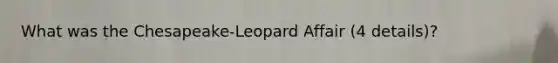 What was the Chesapeake-Leopard Affair (4 details)?